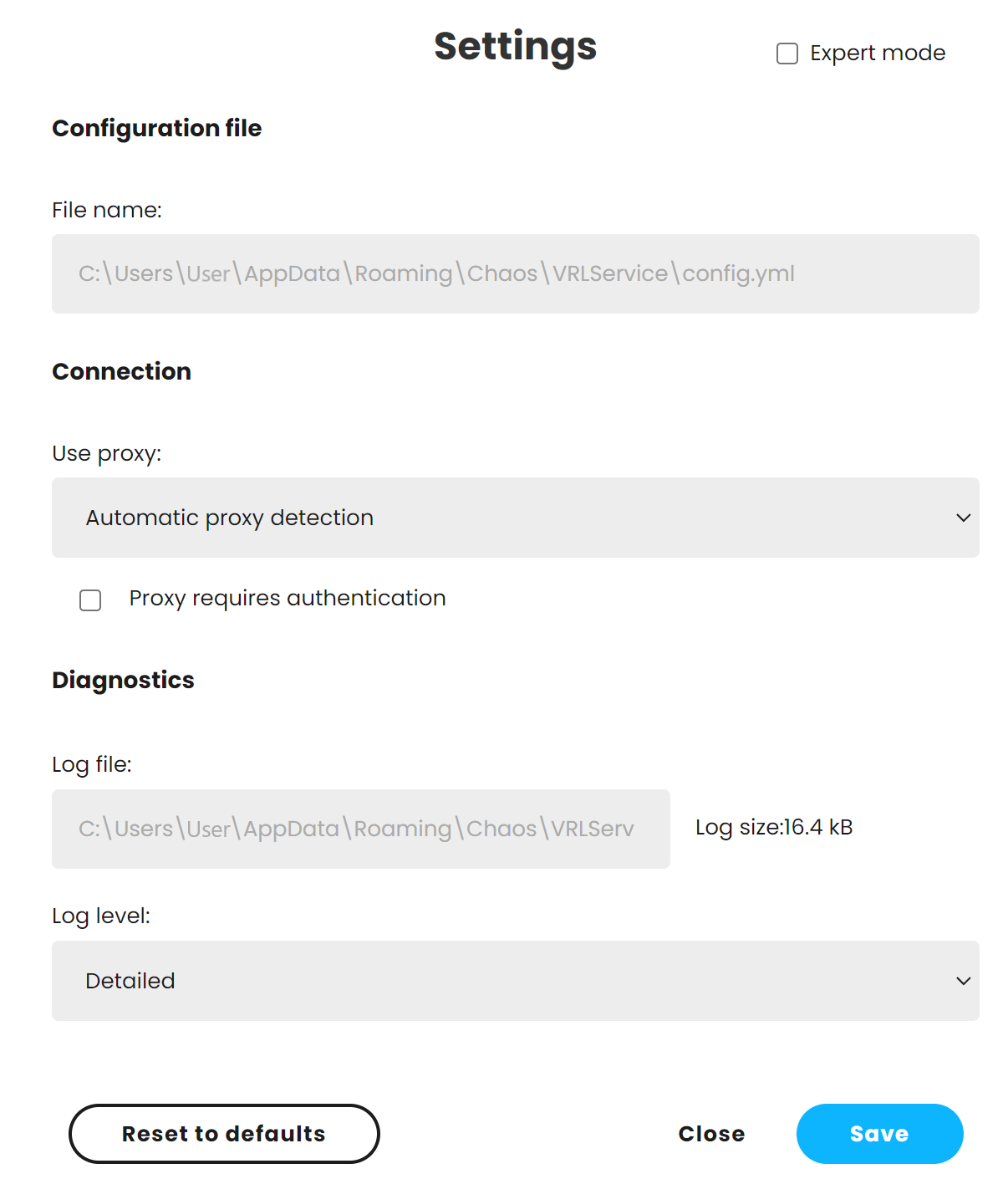 Settings

Expert mode

Configuration file

File name:

C:\Users\User\AppData\Roaming\Chaos\VRLService\config.yml

Connection

Use proxy:

Automatic proxy detection

Proxy requires authentication

Diagnostics

Log file:

C:\Users\User\AppData\Roaming\Chaos\VRLServ

Log size:16.4 kB

Log level:

Detailed

Reset to defaults

Close

Save